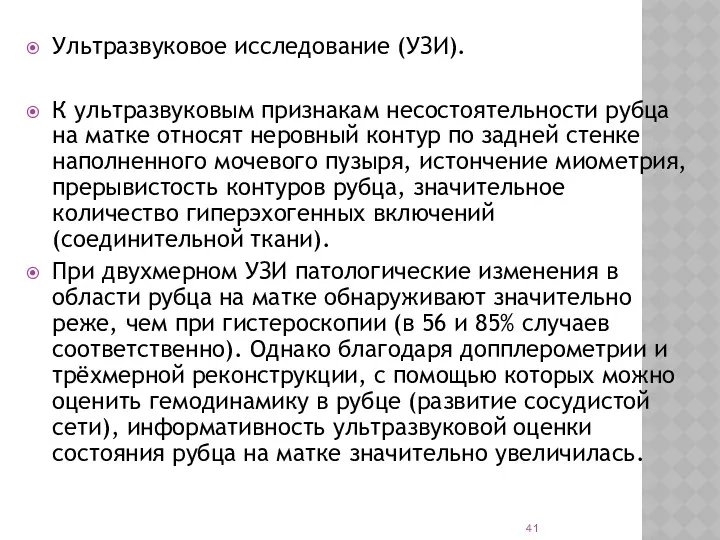 Ультразвуковое исследование (УЗИ).

К ультразвуковым признакам несостоятельности рубца на матке относят неровный контур по задней стенке наполненного мочевого пузыря, истончение миометрия, прерывистость контуров рубца, значительное количество гиперэхогенных включений (соединительной ткани).

При двухмерном УЗИ патологические изменения в области рубца на матке обнаруживают значительно реже, чем при гистероскопии (в 56 и 85% случаев соответственно). Однако благодаря допплерометрии и трёхмерной реконструкции, с помощью которых можно оценить гемодинамику в рубце (развитие сосудистой сети), информативность ультразвуковой оценки состояния рубца на матке значительно увеличилась.

41